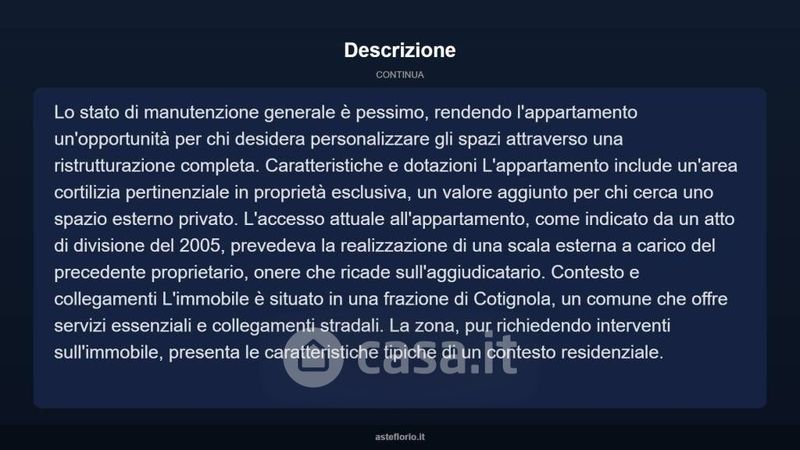 Descrizione

CONTINUA

Lo stato di manutenzione generale è pessimo, rendendo l'appartamento un'opportunità per chi desidera personalizzare gli spazi attraverso una ristrutturazione completa. Caratteristiche e dotazioni L'appartamento include un'area cortilizia pertinenziale in proprietà esclusiva, un valore aggiunto per chi cerca uno spazio esterno privato. L'accesso attuale all'appartamento, come indicato da un atto di divisione del 2005, prevedeva la realizzazione di una scala esterna a carico del precedente proprietario, onere che ricade sull'aggiudicatario. Contesto e collegamenti L'immobile è situato in una frazione di Cotignola, un comune che offre servizi essenziali e collegamenti stradali. La zona, pur richiedendo interventi sull'immobile, presenta le caratteristiche tipiche di un contesto residenziale.

casa.it

asteflorio.it